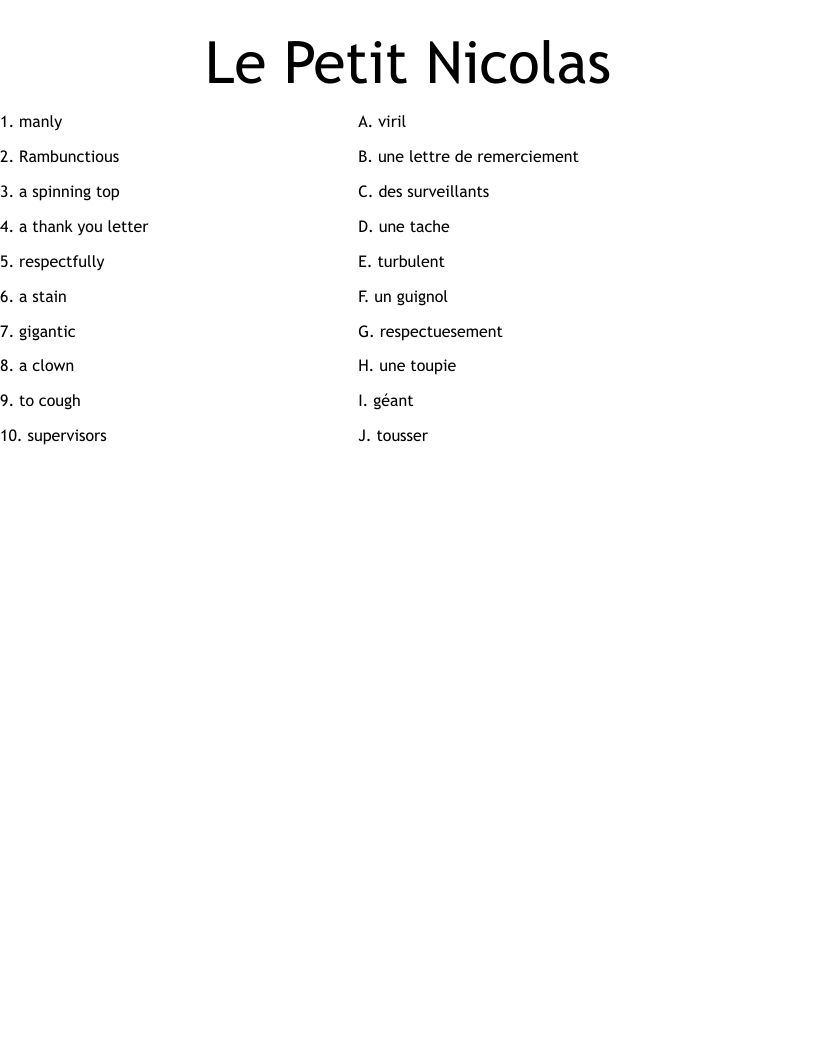 Le Petit Nicolas

1. manly
2. Rambunctious
3. a spinning top
4. a thank you letter
5. respectfully
6. a stain
7. gigantic
8. a clown
9. to cough
10. supervisors

A. viril
B. une lettre de remerciement
C. des surveillants
D. une tache
E. turbulent
F. un guignol
G. respectuesement
H. une toupie
I. géant
J. tousser